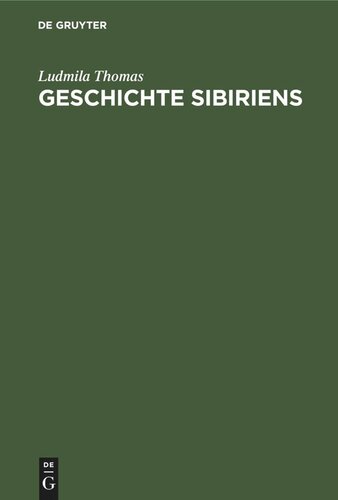 DE GRUYTER

Ludmila Thomas
GESCHICHTE SIBIRIENS

DE
G